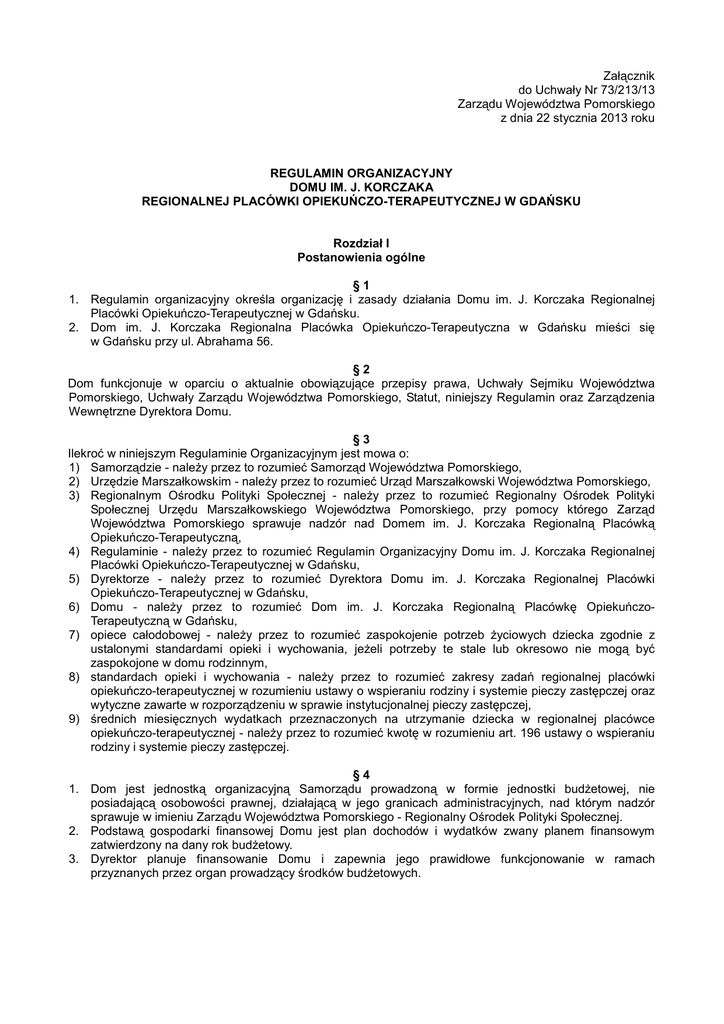 Załącznik
do Uchwały Nr 73/213/13
Zarządu Województwa Pomorskiego
z dnia 22 stycznia 2013 roku

REGULAMIN ORGANIZACYJNY
DOMU IM. J. KORCZAKA
REGIONALNEJ PLACÓWKI OPIEKUŃCZO-TERAPEUTYCZNEJ W GDAŃSKU

Rozdział I
Postanowienia ogólne

§ 1
1. Regulamin organizacyjny określa organizację i zasady działania Domu im. J. Korczaka Regionalnej Placówki Opiekuńczo-Terapeutycznej w Gdańsku.
2. Dom im. J. Korczaka Regionalna Placówka Opiekuńczo-Terapeutyczna w Gdańsku mieści się w Gdańsku przy ul. Abrahama 56.

§ 2
Dom funkcjonuje w oparciu o aktualnie obowiązujące przepisy prawa, Uchwały Sejmiku Województwa Pomorskiego, Uchwały Zarządu Województwa Pomorskiego, Statut, niniejszy Regulamin oraz Zarządzenia Wewnętrzne Dyrektora Domu.

§ 3
Ilekroć w niniejszym Regulaminie Organizacyjnym jest mowa o:
1) Samorządzie - należy przez to rozumieć Samorząd Województwa Pomorskiego,
2) Urzędzie Marszałkowskim - należy przez to rozumieć Urząd Marszałkowski Województwa Pomorskiego,
3) Regionalnym Ośrodku Polityki Społecznej - należy przez to rozumieć Regionalny Ośrodek Polityki Społecznej Urzędu Marszałkowskiego Województwa Pomorskiego, przy pomocy którego Zarząd Województwa Pomorskiego sprawuje nadzór nad Domem im. J. Korczaka Regionalną Placówką Opiekuńczo-Terapeutyczną,
4) Regulaminie - należy przez to rozumieć Regulamin Organizacyjny Domu im. J. Korczaka Regionalnej Placówki Opiekuńczo-Terapeutycznej w Gdańsku,
5) Dyrektorze - należy przez to rozumieć Dyrektora Domu im. J. Korczaka Regionalnej Placówki Opiekuńczo-Terapeutycznej w Gdańsku,
6) Domu - należy przez to rozumieć Dom im. J. Korczaka Regionalną Placówkę Opiekuńczo-Terapeutyczną w Gdańsku,
7) opiece całodobowej - należy przez to rozumieć zaspokojenie potrzeb życiowych dziecka zgodnie z ustalonymi standardami opieki i wychowania, jeżeli potrzeby te stale lub okresowo nie mogą być zaspokojone w domu rodzinnym,
8) standardach opieki i wychowania - należy przez to rozumieć zakresy zadań regionalnej placówki opiekuńczo-terapeutycznej w rozumieniu ustawy o wspieraniu rodziny i systemie pieczy zastępczej oraz wytyczne zawarte w rozporządzeniu w sprawie instytucjonalnej pieczy zastępczej,
9) średnich miesięcznych wydatkach przeznaczonych na utrzymanie dziecka w regionalnej placówce opiekuńczo-terapeutycznej - należy przez to rozumieć kwotę w rozumieniu art. 196 ustawy o wspieraniu rodziny i systemie pieczy zastępczej.

§ 4
1. Dom jest jednostką organizacyjną Samorządu prowadzoną w formie jednostki budżetowej, nie posiadającą osobowości prawnej, działającą w jego granicach administracyjnych, nad którym nadzór sprawuje w imieniu Zarządu Województwa Pomorskiego - Regionalny Ośrodek Polityki Społecznej.
2. Podstawą gospodarki finansowej Domu jest plan dochodów i wydatków zwany planem finansowym zatwierdzony na dany rok budżetowy.
3. Dyrektor planuje finansowanie Domu i zapewnia jego prawidłowe funkcjonowanie w ramach przyznanych przez organ prowadzący środków budżetowych.